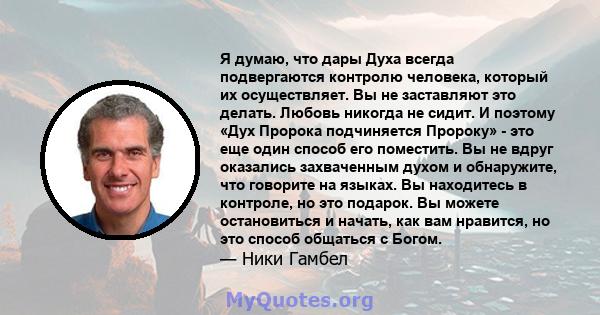 Я думаю, что дары Духа всегда подвергаются контролю человека, который их осуществляет. Вы не заставляют это делать. Любовь никогда не сидит. И поэтому «Дух Пророка подчиняется Пророку» - это еще один способ его поместить. Вы не вдруг оказались захваченным духом и обнаружите, что говорите на языках. Вы находитесь в контроле, но это подарок. Вы можете остановиться и начать, как вам нравится, но это способ общаться с Богом.
— Ники Гамбел

MyQuotes.org